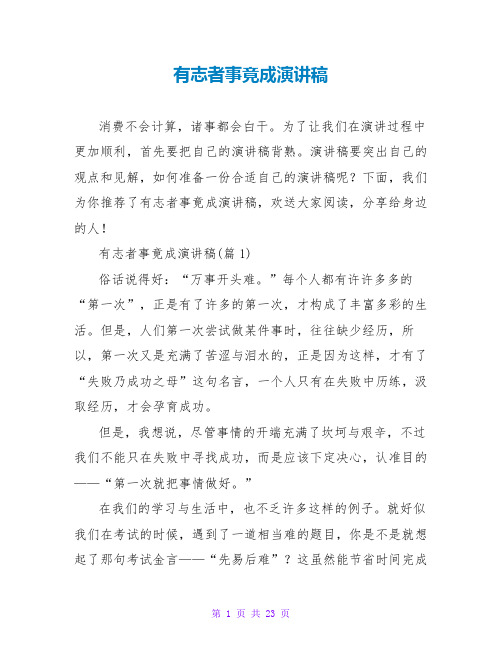 有志者事竟成演讲稿

消费不会计算，诸事都会白干。为了让我们在演讲过程中更加顺利，首先要把自己的演讲稿背熟。演讲稿要突出自己的观点和见解，如何准备一份合适自己的演讲稿呢？下面，我们为你推荐了有志者事竟成演讲稿，欢送大家阅读，分享给身边的人！

有志者事竟成演讲稿(篇 1)

俗话说得好：“万事开头难。”每个人都有许许多多的“第一次”，正是有了许多的第一次，才构成了丰富多彩的生活。但是，人们第一次尝试做某件事时，往往缺少经历，所以，第一次又是充满了苦涩与泪水的，正是因为这样，才有了“失败乃成功之母”这句名言，一个人只有在失败中历练，汲取经历，才会孕育成功。

但是，我想说，尽管事情的开端充满了坎坷与艰辛，不过我们不能只在失败中寻找成功，而是应该下定决心，认准目的——“第一次就把事情做好。”

在我们的学习与生活中，也不乏许多这样的例子。就好似我们在考试的时候，遇到了一道相当难的题目，你是不是就想起了那句考试金言——“先易后难”？这虽然能节省时间完成

第 1 页 共 23 页